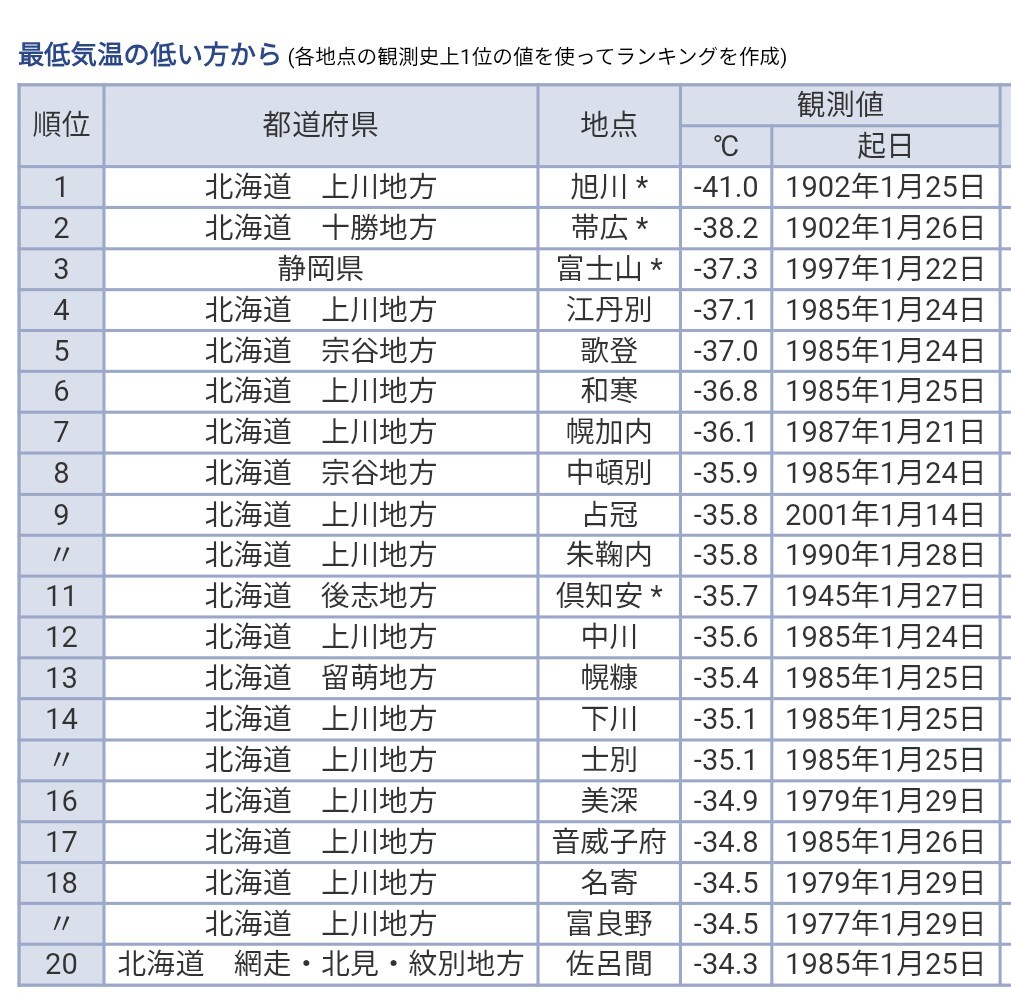 最低気温の低い方から (各地点の観測史上1位の値を使ってランキングを作成)

| 順位 | 都道府県 | 地点 | 観測値 ℃ | 観測値 起日 |
|---|---|---|---|---|
| 1 | 北海道　上川地方 | 旭川 * | -41.0 | 1902年1月25日 |
| 2 | 北海道　十勝地方 | 帯広 * | -38.2 | 1902年1月26日 |
| 3 | 静岡県 | 富士山 * | -37.3 | 1997年1月22日 |
| 4 | 北海道　上川地方 | 江丹別 | -37.1 | 1985年1月24日 |
| 5 | 北海道　宗谷地方 | 歌登 | -37.0 | 1985年1月24日 |
| 6 | 北海道　上川地方 | 和寒 | -36.8 | 1985年1月25日 |
| 7 | 北海道　上川地方 | 幌加内 | -36.1 | 1987年1月21日 |
| 8 | 北海道　宗谷地方 | 中頓別 | -35.9 | 1985年1月24日 |
| 9 | 北海道　上川地方 | 占冠 | -35.8 | 2001年1月14日 |
| 〃 | 北海道　上川地方 | 朱鞠内 | -35.8 | 1990年1月28日 |
| 11 | 北海道　後志地方 | 倶知安 * | -35.7 | 1945年1月27日 |
| 12 | 北海道　上川地方 | 中川 | -35.6 | 1985年1月24日 |
| 13 | 北海道　留萌地方 | 幌糠 | -35.4 | 1985年1月25日 |
| 14 | 北海道　上川地方 | 下川 | -35.1 | 1985年1月25日 |
| 〃 | 北海道　上川地方 | 士別 | -35.1 | 1985年1月25日 |
| 16 | 北海道　上川地方 | 美深 | -34.9 | 1979年1月29日 |
| 17 | 北海道　上川地方 | 音威子府 | -34.8 | 1985年1月26日 |
| 18 | 北海道　上川地方 | 名寄 | -34.5 | 1979年1月29日 |
| 〃 | 北海道　上川地方 | 富良野 | -34.5 | 1977年1月29日 |
| 20 | 北海道　網走・北見・紋別地方 | 佐呂間 | -34.3 | 1985年1月25日 |